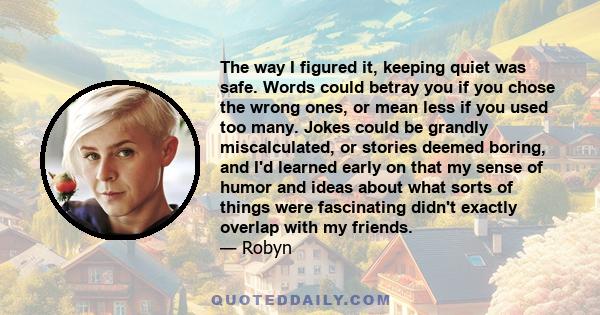 The way I figured it, keeping quiet was safe. Words could betray you if you chose the wrong ones, or mean less if you used too many. Jokes could be grandly miscalculated, or stories deemed boring, and I'd learned early on that my sense of humor and ideas about what sorts of things were fascinating didn't exactly overlap with my friends.
— Robyn

QUOTEDDAILY.COM